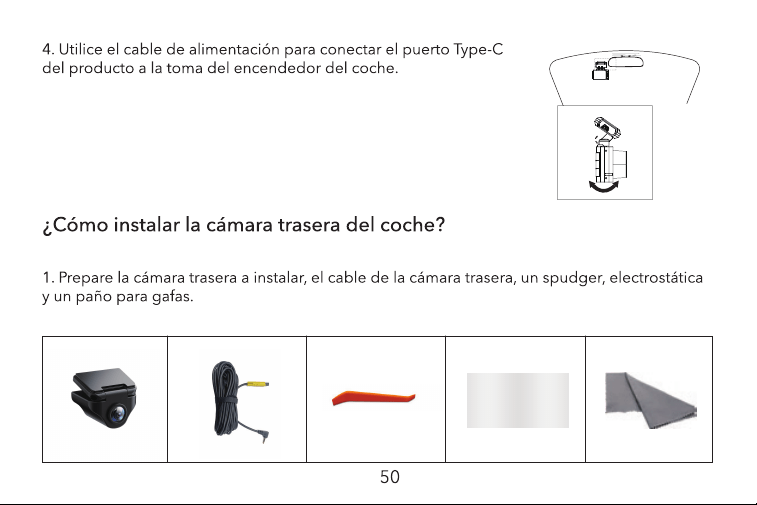 4. Utilice el cable de alimentación para conectar el puerto Type-C del producto a la toma del encendedor del coche.

¿Cómo instalar la cámara trasera del coche?

1. Prepare la cámara trasera a instalar, el cable de la cámara trasera, un spudger, electrostática y un paño para gafas.

50